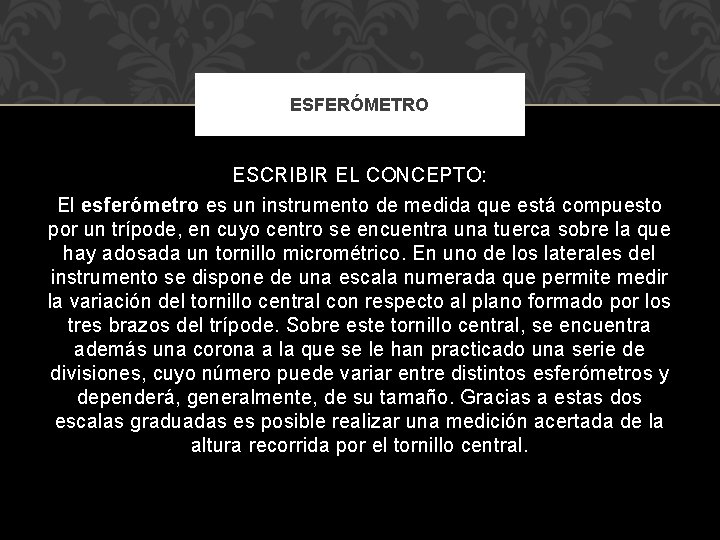 ESFERÓMETRO

ESCRIBIR EL CONCEPTO:

El esferómetro es un instrumento de medida que está compuesto por un trípode, en cuyo centro se encuentra una tuerca sobre la que hay adosada un tornillo micrométrico. En uno de los laterales del instrumento se dispone de una escala numerada que permite medir la variación del tornillo central con respecto al plano formado por los tres brazos del trípode. Sobre este tornillo central, se encuentra además una corona a la que se le han practicado una serie de divisiones, cuyo número puede variar entre distintos esferómetros y dependerá, generalmente, de su tamaño. Gracias a estas dos escalas graduadas es posible realizar una medición acertada de la altura recorrida por el tornillo central.